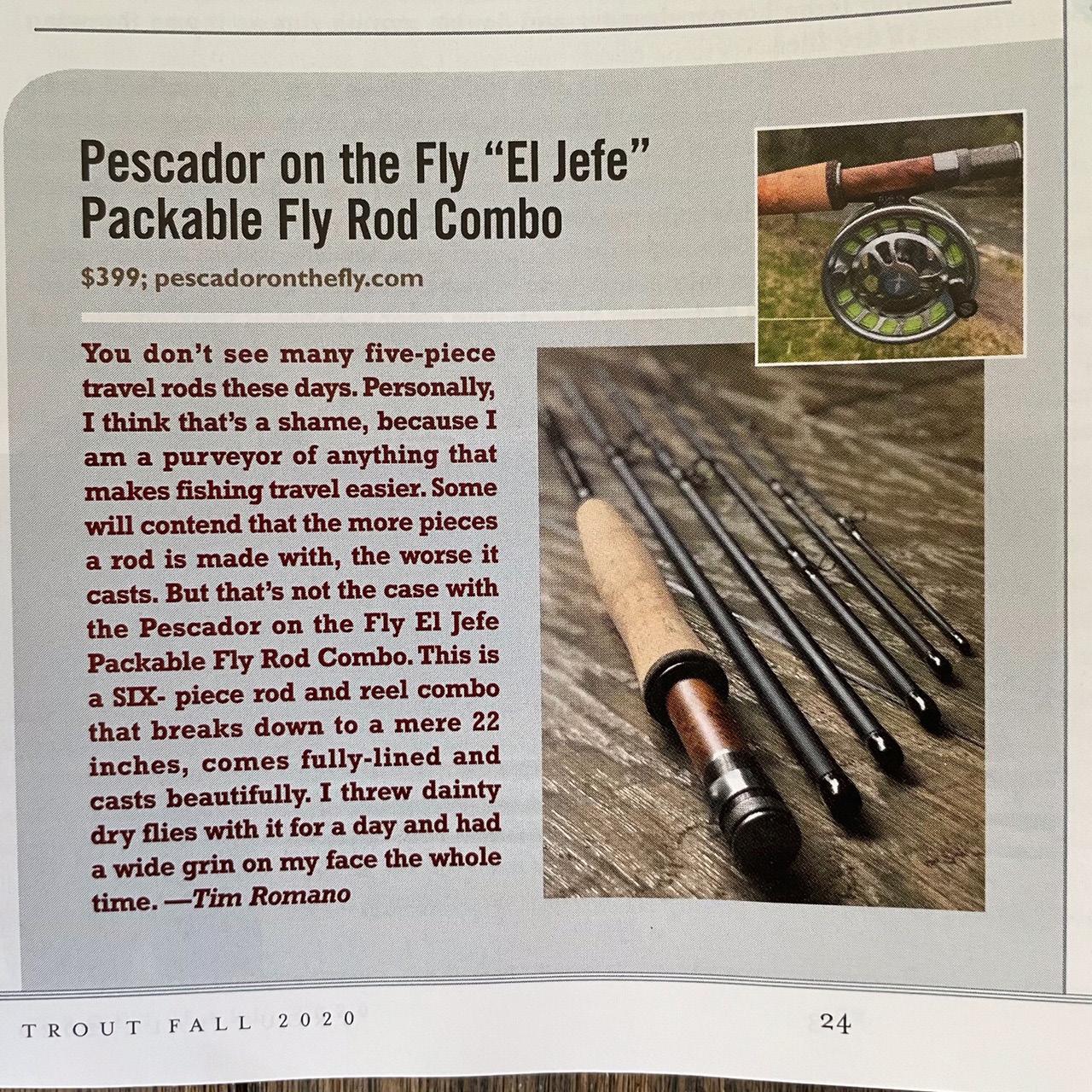 Pescador on the Fly "El Jefe" Packable Fly Rod Combo

$399; pescadoronthefly.com

You don't see many five-piece travel rods these days. Personally, I think that's a shame, because I am a purveyor of anything that makes fishing travel easier. Some will contend that the more pieces a rod is made with, the worse it casts. But that's not the case with the Pescador on the Fly El Jefe Packable Fly Rod Combo. This is a SIX- piece rod and reel combo that breaks down to a mere 22 inches, comes fully-lined and casts beautifully. I threw dainty dry flies with it for a day and had a wide grin on my face the whole time. —Tim Romano

TROUT FALL 2020

24